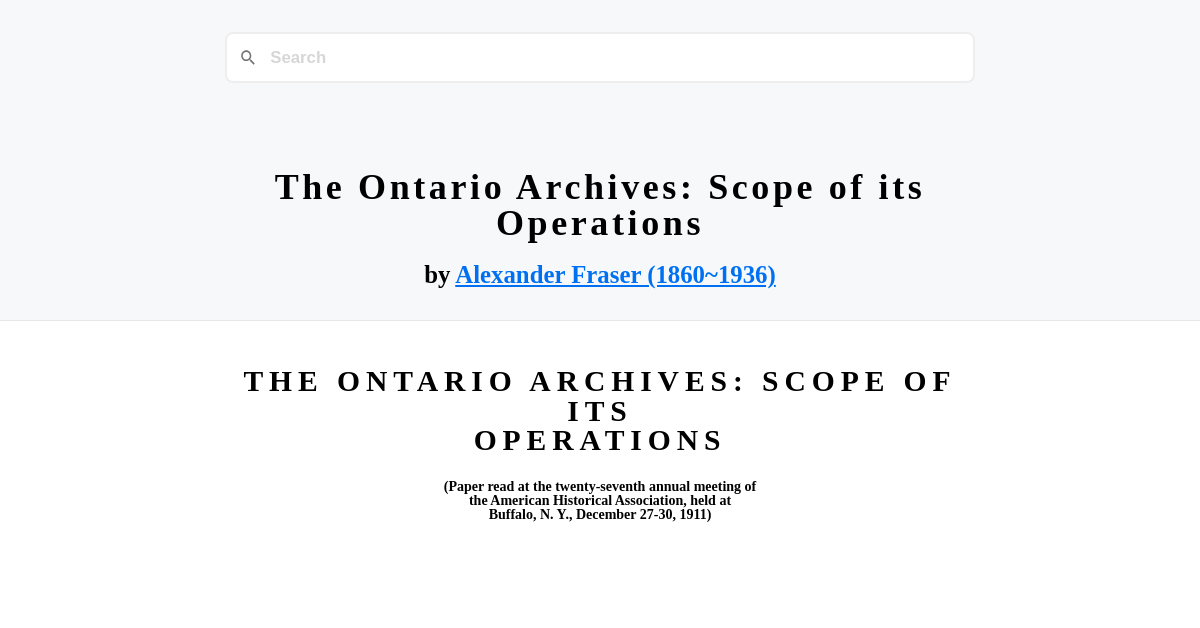 Search

The Ontario Archives: Scope of its Operations

by Alexander Fraser (1860~1936)

THE ONTARIO ARCHIVES: SCOPE OF ITS OPERATIONS

(Paper read at the twenty-seventh annual meeting of the American Historical Association, held at Buffalo, N. Y., December 27-30, 1911)